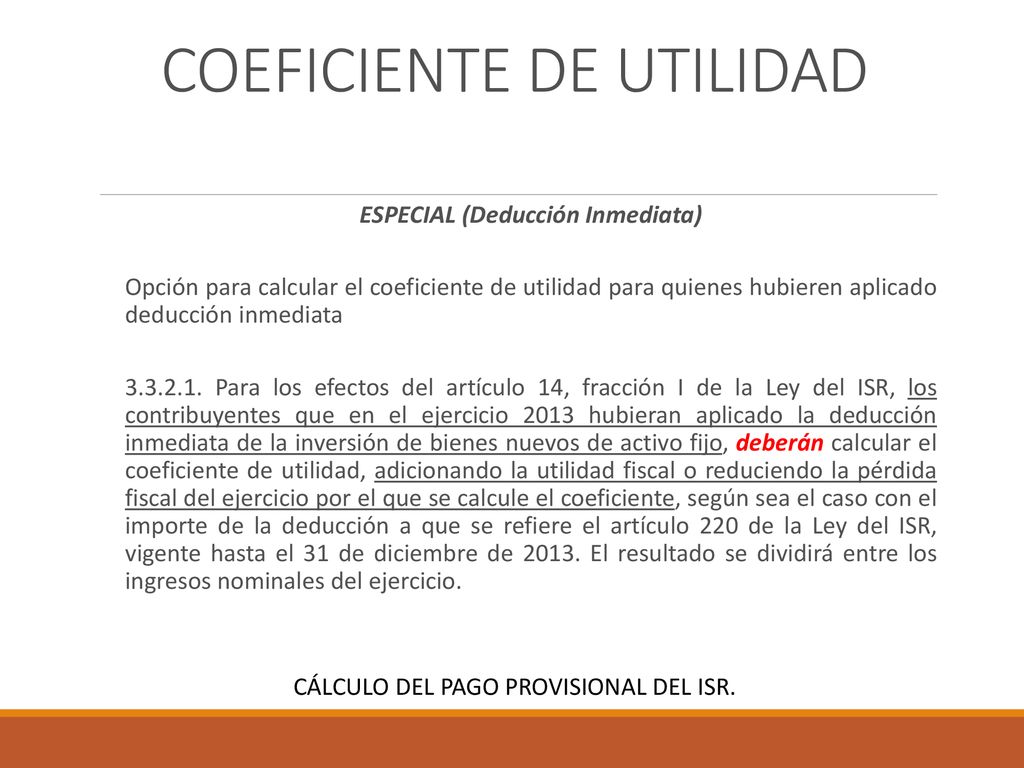 COEFICIENTE DE UTILIDAD

ESPECIAL (Deducción Inmediata)

Opción para calcular el coeficiente de utilidad para quienes hubieren aplicado deducción inmediata

3.3.2.1. Para los efectos del artículo 14, fracción I de la Ley del ISR, los contribuyentes que en el ejercicio 2013 hubieran aplicado la deducción inmediata de la inversión de bienes nuevos de activo fijo, deberán calcular el coeficiente de utilidad, adicionando la utilidad fiscal o reduciendo la pérdida fiscal del ejercicio por el que se calcule el coeficiente, según sea el caso con el importe de la deducción a que se refiere el artículo 220 de la Ley del ISR, vigente hasta el 31 de diciembre de 2013. El resultado se dividirá entre los ingresos nominales del ejercicio.

CÁLCULO DEL PAGO PROVISIONAL DEL ISR.